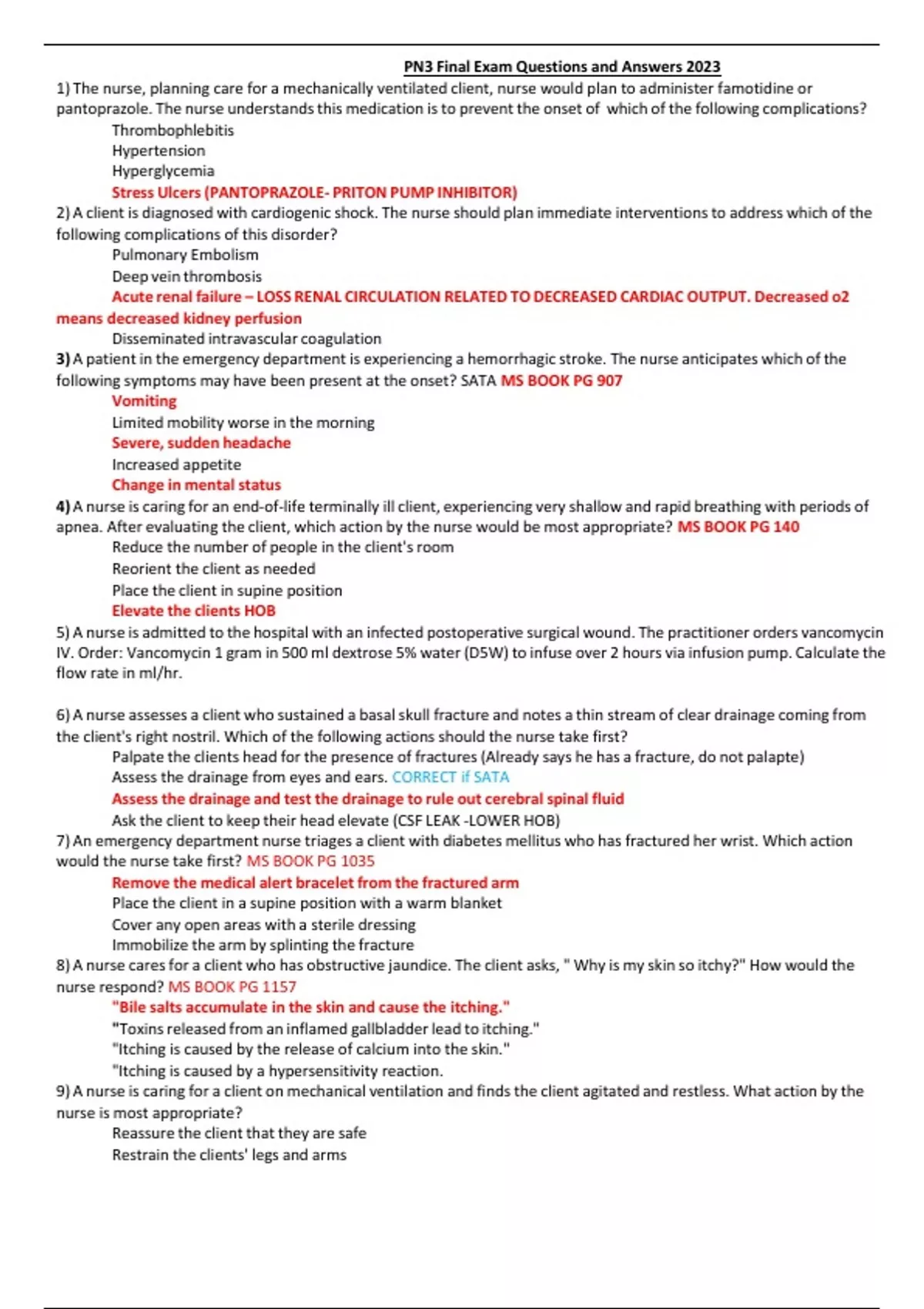 PN3 Final Exam Questions and Answers 2023

1) The nurse, planning care for a mechanically ventilated client, nurse would plan to administer famotidine or pantoprazole. The nurse understands this medication is to prevent the onset of which of the following complications?

Thrombophlebitis
Hypertension
Hyperglycemia
Stress Ulcers (PANTOPRAZOLE- PRITON PUMP INHIBITOR)

2) A client is diagnosed with cardiogenic shock. The nurse should plan immediate interventions to address which of the following complications of this disorder?

Pulmonary Embolism
Deep vein thrombosis
Acute renal failure – LOSS RENAL CIRCULATION RELATED TO DECREASED CARDIAC OUTPUT. Decreased o2 means decreased kidney perfusion
Disseminated intravascular coagulation

3) A patient in the emergency department is experiencing a hemorrhagic stroke. The nurse anticipates which of the following symptoms may have been present at the onset? SATA MS BOOK PG 907

Vomiting
Limited mobility worse in the morning
Severe, sudden headache
Increased appetite
Change in mental status

4) A nurse is caring for an end-of-life terminally ill client, experiencing very shallow and rapid breathing with periods of apnea. After evaluating the client, which action by the nurse would be most appropriate? MS BOOK PG 140

Reduce the number of people in the client's room
Reorient the client as needed
Place the client in supine position
Elevate the clients HOB

5) A nurse is admitted to the hospital with an infected postoperative surgical wound. The practitioner orders vancomycin IV. Order: Vancomycin 1 gram in 500 ml dextrose 5% water (D5W) to infuse over 2 hours via infusion pump. Calculate the flow rate in ml/hr.

6) A nurse assesses a client who sustained a basal skull fracture and notes a thin stream of clear drainage coming from the client's right nostril. Which of the following actions should the nurse take first?

Palpate the clients head for the presence of fractures (Already says he has a fracture, do not palapte)
Assess the drainage from eyes and ears. CORRECT if SATA
Assess the drainage and test the drainage to rule out cerebral spinal fluid
Ask the client to keep their head elevate (CSF LEAK -LOWER HOB)

7) An emergency department nurse triages a client with diabetes mellitus who has fractured her wrist. Which action would the nurse take first? MS BOOK PG 1035

Remove the medical alert bracelet from the fractured arm
Place the client in a supine position with a warm blanket
Cover any open areas with a sterile dressing
Immobilize the arm by splinting the fracture

8) A nurse cares for a client who has obstructive jaundice. The client asks, " Why is my skin so itchy?" How would the nurse respond? MS BOOK PG 1157

"Bile salts accumulate in the skin and cause the itching."
"Toxins released from an inflamed gallbladder lead to itching."
"Itching is caused by the release of calcium into the skin."
"Itching is caused by a hypersensitivity reaction.

9) A nurse is caring for a client on mechanical ventilation and finds the client agitated and restless. What action by the nurse is most appropriate?

Reassure the client that they are safe
Restrain the clients' legs and arms